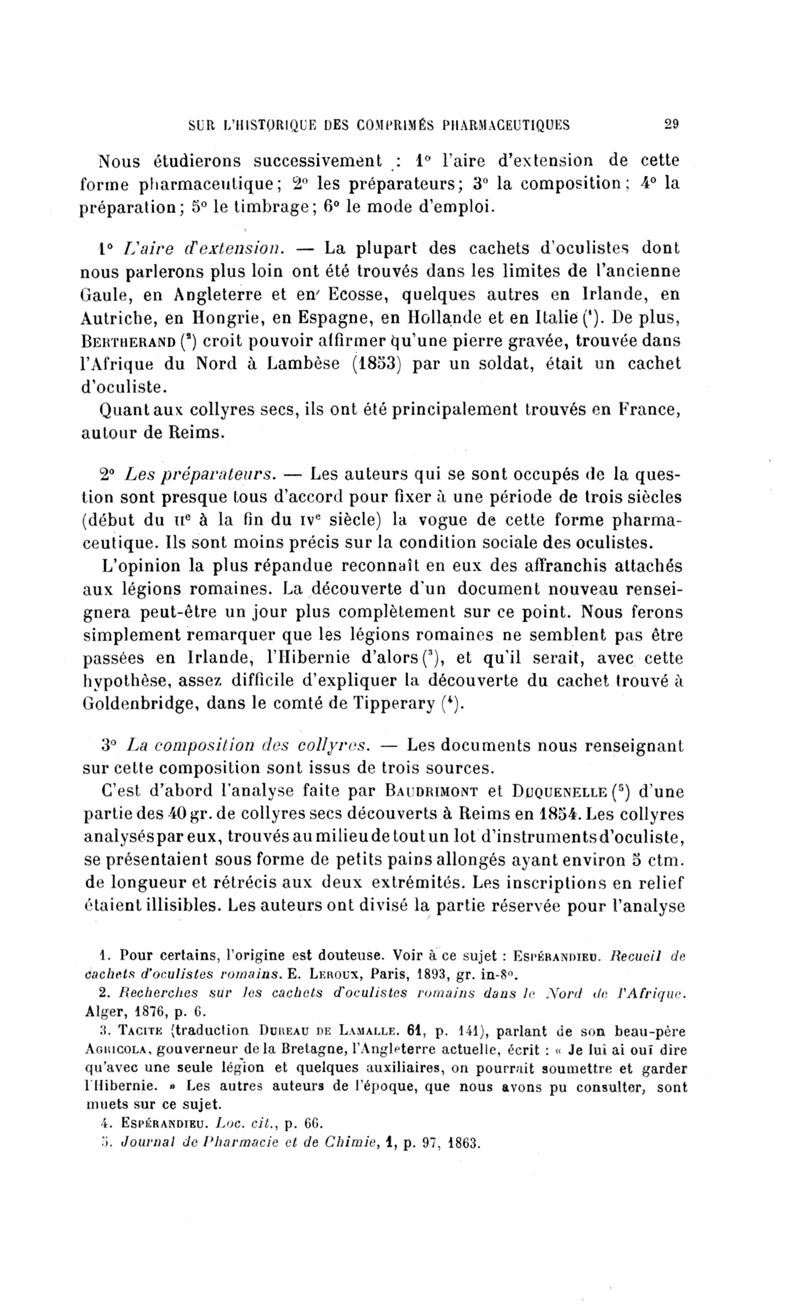 SUR L'HISTORIQUE DES COMPRIMÉS PHARMACEUTIQUES 29

Nous étudierons successivement : 1° l'aire d'extension de cette forme pharmaceutique; 2° les préparateurs; 3° la composition; 4° la préparation; 5° le timbrage; 6° le mode d'emploi.

1° L'aire d'extension. — La plupart des cachets d'oculistes dont nous parlerons plus loin ont été trouvés dans les limites de l'ancienne Gaule, en Angleterre et en Ecosse, quelques autres en Irlande, en Autriche, en Hongrie, en Espagne, en Hollande et en Italie (¹). De plus, BERTHERAND (²) croit pouvoir affirmer qu'une pierre gravée, trouvée dans l'Afrique du Nord à Lambèse (1853) par un soldat, était un cachet d'oculiste.

Quant aux collyres secs, ils ont été principalement trouvés en France, autour de Reims.

2° Les préparateurs. — Les auteurs qui se sont occupés de la question sont presque tous d'accord pour fixer à une période de trois siècles (début du IIe à la fin du IVe siècle) la vogue de cette forme pharmaceutique. Ils sont moins précis sur la condition sociale des oculistes. L'opinion la plus répandue reconnaît en eux des affranchis attachés aux légions romaines. La découverte d'un document nouveau renseignera peut-être un jour plus complètement sur ce point. Nous ferons simplement remarquer que les légions romaines ne semblent pas être passées en Irlande, l'Hibernie d'alors (³), et qu'il serait, avec cette hypothèse, assez difficile d'expliquer la découverte du cachet trouvé à Goldenbridge, dans le comté de Tipperary (⁴).

3° La composition des collyres. — Les documents nous renseignant sur cette composition sont issus de trois sources.

C'est d'abord l'analyse faite par BAUDRIMONT et DUQUENELLE (⁵) d'une partie des 40 gr. de collyres secs découverts à Reims en 1854. Les collyres analysés par eux, trouvés au milieu de tout un lot d'instruments d'oculiste, se présentaient sous forme de petits pains allongés ayant environ 5 ctm. de longueur et rétrécis aux deux extrémités. Les inscriptions en relief étaient illisibles. Les auteurs ont divisé la partie réservée pour l'analyse

1. Pour certains, l'origine est douteuse. Voir à ce sujet : ESPÉRANDIEU. Recueil de cachets d'oculistes romains. E. LEROUX, Paris, 1893, gr. in-8°.
2. Recherches sur les cachets d'oculistes romains dans le Nord de l'Afrique. Alger, 1876, p. 6.
3. TACITE (traduction DUREAU DE LAMALLE. 61, p. 141), parlant de son beau-père AGRICOLA, gouverneur de la Bretagne, l'Angleterre actuelle, écrit : « Je lui ai ouï dire qu'avec une seule légion et quelques auxiliaires, on pourrait soumettre et garder l'Hibernie. » Les autres auteurs de l'époque, que nous avons pu consulter, sont muets sur ce sujet.
4. ESPÉRANDIEU. Loc. cit., p. 66.
5. Journal de Pharmacie et de Chimie, 1, p. 97, 1863.